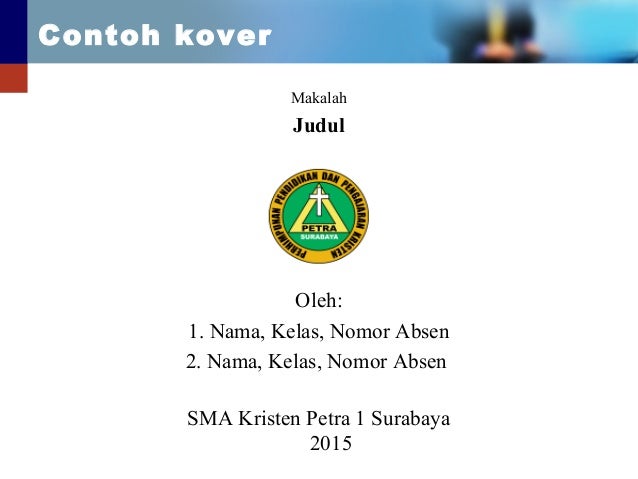 Contoh kover

Makalah

Judul

PERHIMPUNAN PENDIDIKAN DAN PENGAJARAN KRISTEN
PETRA
SURABAYA

Oleh:
1. Nama, Kelas, Nomor Absen
2. Nama, Kelas, Nomor Absen

SMA Kristen Petra 1 Surabaya
2015